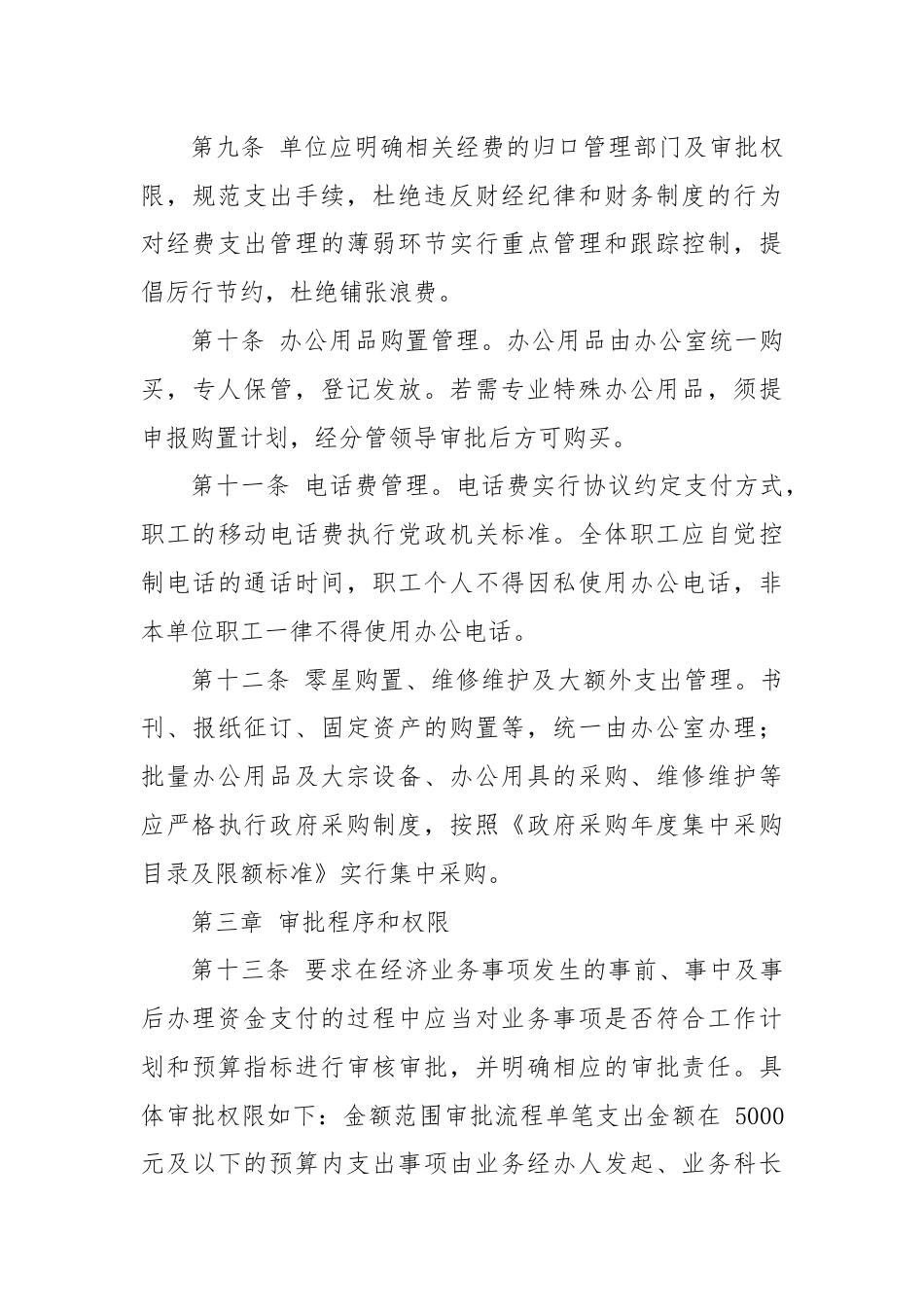 第九条 单位应明确相关经费的归口管理部门及审批权限，规范支出手续，杜绝违反财经纪律和财务制度的行为对经费支出管理的薄弱环节实行重点管理和跟踪控制，提倡厉行节约，杜绝铺张浪费。

第十条 办公用品购置管理。办公用品由办公室统一购买，专人保管，登记发放。若需专业特殊办公用品，须提申报购置计划，经分管领导审批后方可购买。

第十一条 电话费管理。电话费实行协议约定支付方式，职工的移动电话费执行党政机关标准。全体职工应自觉控制电话的通话时间，职工个人不得因私使用办公电话，非本单位职工一律不得使用办公电话。

第十二条 零星购置、维修维护及大额外支出管理。书刊、报纸征订、固定资产的购置等，统一由办公室办理；批量办公用品及大宗设备、办公用具的采购、维修维护等应严格执行政府采购制度，按照《政府采购年度集中采购目录及限额标准》实行集中采购。

第三章 审批程序和权限

第十三条 要求在经济业务事项发生的事前、事中及事后办理资金支付的过程中应当对业务事项是否符合工作计划和预算指标进行审核审批，并明确相应的审批责任。具体审批权限如下：金额范围审批流程单笔支出金额在 5000 元及以下的预算内支出事项由业务经办人发起、业务科长